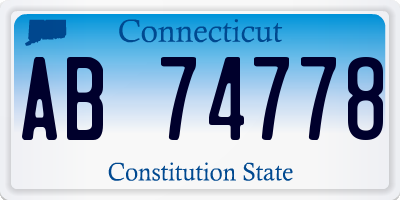 Connecticut

AB 74778

Constitution State